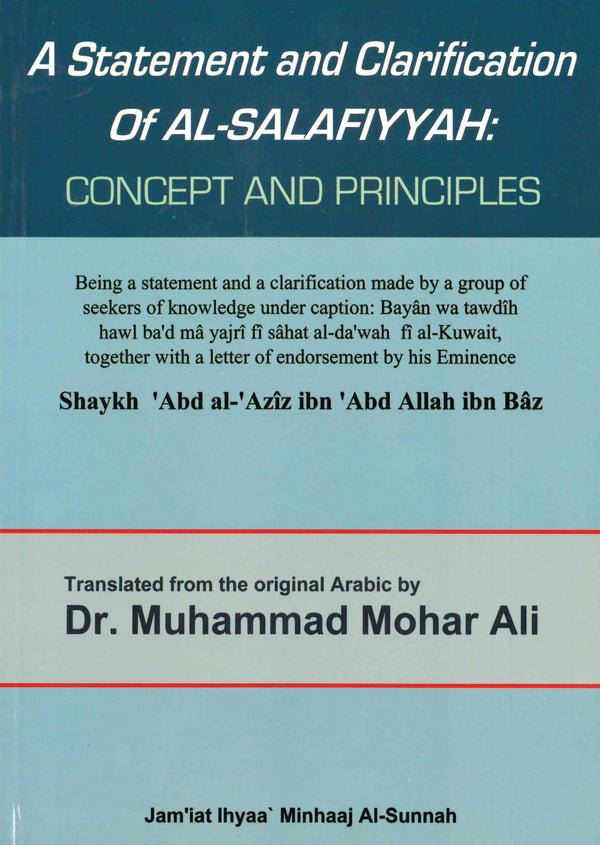 A Statement and Clarification Of AL-SALAFIYYAH:
CONCEPT AND PRINCIPLES

Being a statement and a clarification made by a group of seekers of knowledge under caption: Bayân wa tawdîh hawl ba'd mâ yajrî fî sâhat al-da'wah fî al-Kuwait, together with a letter of endorsement by his Eminence

Shaykh 'Abd al-'Azîz ibn 'Abd Allah ibn Bâz

Translated from the original Arabic by
Dr. Muhammad Mohar Ali

Jam'iat Ihyaa` Minhaaj Al-Sunnah